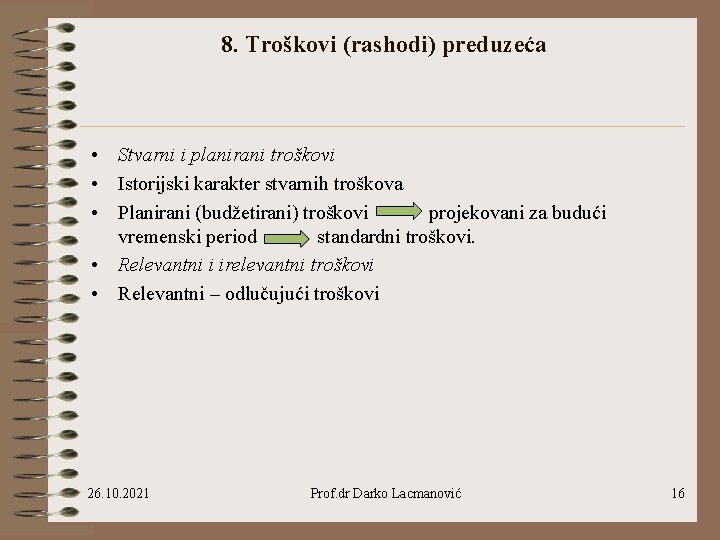 8. Troškovi (rashodi) preduzeća

• Stvarni i planirani troškovi
• Istorijski karakter stvarnih troškova
• Planirani (budžetirani) troškovi projekovani za budući vremenski period standardni troškovi.
• Relevantni i irelevantni troškovi
• Relevantni – odlučujući troškovi

26.10.2021 Prof.dr Darko Lacmanović 16